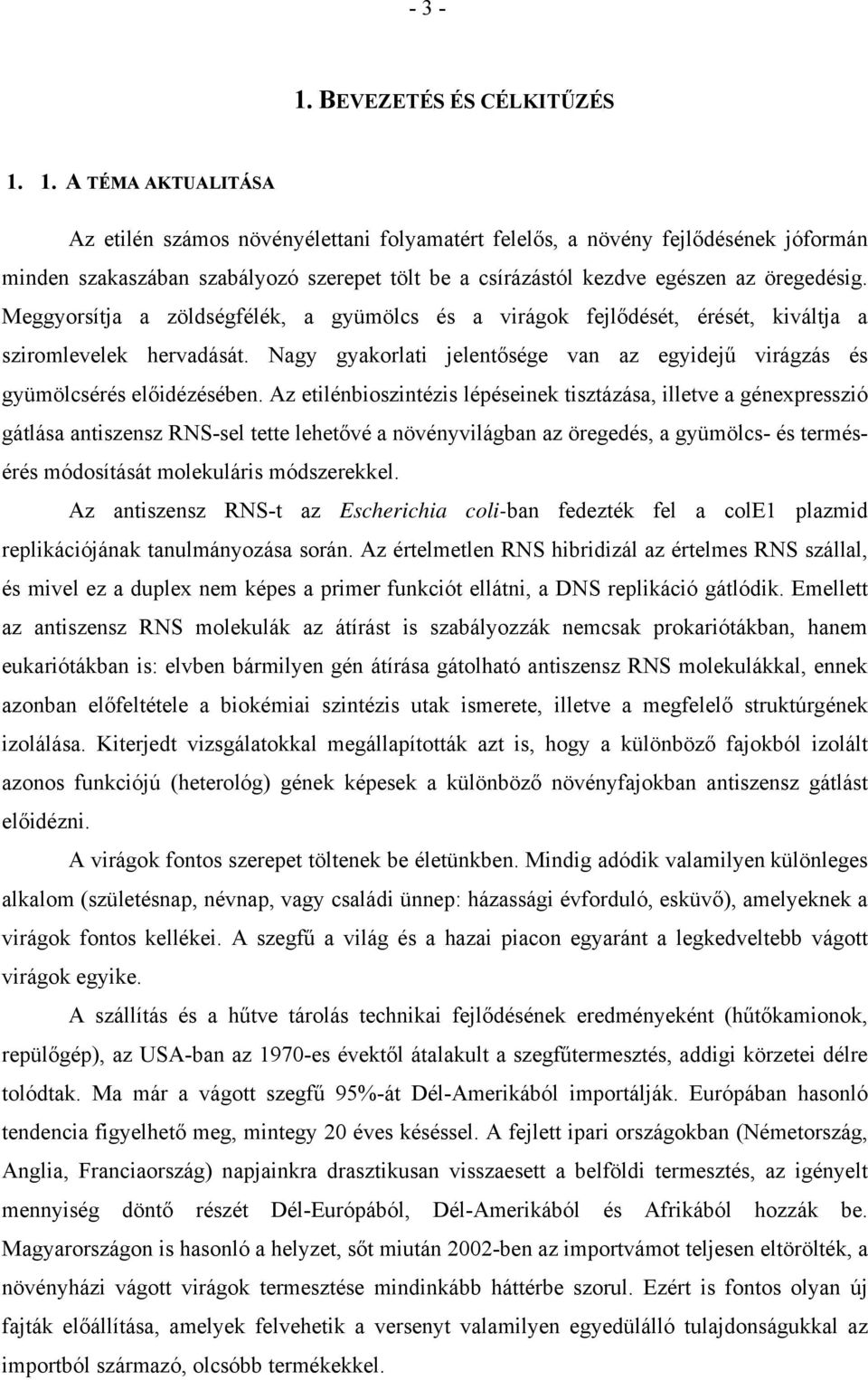 - 3 -

1. BEVEZETÉS ÉS CÉLKITŰZÉS

1. 1. A TÉMA AKTUALITÁSA

Az etilén számos növényélettani folyamatért felelős, a növény fejlődésének jóformán minden szakaszában szabályozó szerepet tölt be a csírázástól kezdve egészen az öregedésig. Meggyorsítja a zöldségfélék, a gyümölcs és a virágok fejlődését, érését, kiváltja a sziromlevelek hervadását. Nagy gyakorlati jelentősége van az egyidejű virágzás és gyümölcsérés előidézésében. Az etilénbioszintézis lépéseinek tisztázása, illetve a génexpresszió gátlása antiszensz RNS-sel tette lehetővé a növényvilágban az öregedés, a gyümölcs- és termésérés módosítását molekuláris módszerekkel.

Az antiszensz RNS-t az Escherichia coli-ban fedezték fel a colE1 plazmid replikációjának tanulmányozása során. Az értelmetlen RNS hibridizál az értelmes RNS szállal, és mivel ez a duplex nem képes a primer funkciót ellátni, a DNS replikáció gátlódik. Emellett az antiszensz RNS molekulák az átírást is szabályozzák nemcsak prokariótákban, hanem eukariótákban is: elvben bármilyen gén átírása gátolható antiszensz RNS molekulákkal, ennek azonban előfeltétele a biokémiai szintézis utak ismerete, illetve a megfelelő struktúrgének izolálása. Kiterjedt vizsgálatokkal megállapították azt is, hogy a különböző fajokból izolált azonos funkciójú (heterológ) gének képesek a különböző növényfajokban antiszensz gátlást előidézni.

A virágok fontos szerepet töltenek be életünkben. Mindig adódik valamilyen különleges alkalom (születésnap, névnap, vagy családi ünnep: házassági évforduló, esküvő), amelyeknek a virágok fontos kellékei. A szegfű a világ és a hazai piacon egyaránt a legkedveltebb vágott virágok egyike.

A szállítás és a hűtve tárolás technikai fejlődésének eredményeként (hűtőkamionok, repülőgép), az USA-ban az 1970-es évektől átalakult a szegfűtermesztés, addigi körzetei délre tolódtak. Ma már a vágott szegfű 95%-át Dél-Amerikából importálják. Európában hasonló tendencia figyelhető meg, mintegy 20 éves késéssel. A fejlett ipari országokban (Németország, Anglia, Franciaország) napjainkra drasztikusan visszaesett a belföldi termesztés, az igényelt mennyiség döntő részét Dél-Európából, Dél-Amerikából és Afrikából hozzák be. Magyarországon is hasonló a helyzet, sőt miután 2002-ben az importvámot teljesen eltörölték, a növényházi vágott virágok termesztése mindinkább háttérbe szorul. Ezért is fontos olyan új fajták előállítása, amelyek felvehetik a versenyt valamilyen egyedülálló tulajdonságukkal az importból származó, olcsóbb termékekkel.